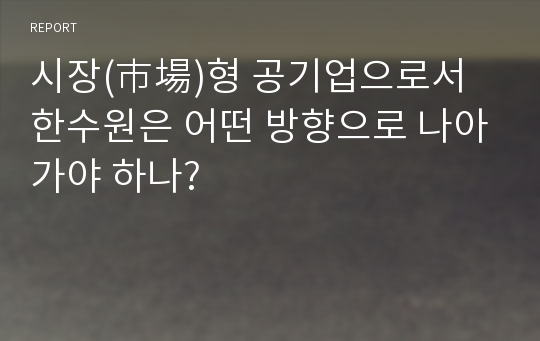 REPORT

시장(市場)형 공기업으로서 한수원은 어떤 방향으로 나아가야 하나?